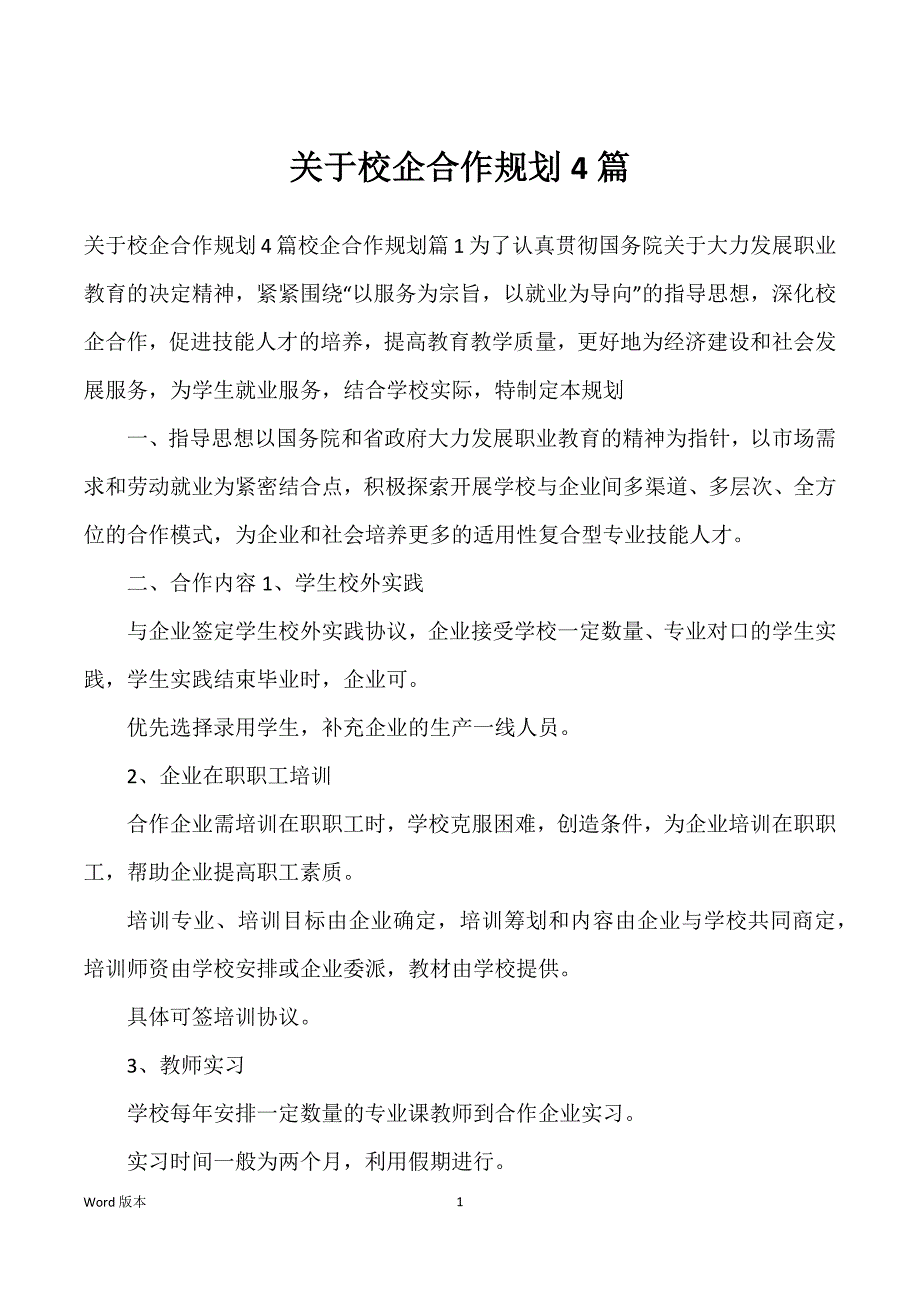 关于校企合作规划 4 篇

关于校企合作规划 4 篇校企合作规划篇 1 为了认真贯彻国务院关于大力发展职业教育的决定精神，紧紧围绕“以服务为宗旨，以就业为导向”的指导思想，深化校企合作，促进技能人才的培养，提高教育教学质量，更好地为经济建设和社会发展服务，为学生就业服务，结合学校实际，特制定本规划

一、指导思想以国务院和省政府大力发展职业教育的精神为指针，以市场需求和劳动就业为紧密结合点，积极探索开展学校与企业间多渠道、多层次、全方位的合作模式，为企业和社会培养更多的适用性复合型专业技能人才。

二、合作内容 1、学生校外实践

与企业签定学生校外实践协议，企业接受学校一定数量、专业对口的学生实践，学生实践结束毕业时，企业可。

优先选择录用学生，补充企业的生产一线人员。

2、企业在职职工培训

合作企业需培训在职职工时，学校克服困难，创造条件，为企业培训在职职工，帮助企业提高职工素质。

培训专业、培训目标由企业确定，培训筹划和内容由企业与学校共同商定，培训师资由学校安排或企业委派，教材由学校提供。

具体可签培训协议。

3、教师实习

学校每年安排一定数量的专业课教师到合作企业实习。

实习时间一般为两个月，利用假期进行。

Word 版本 1